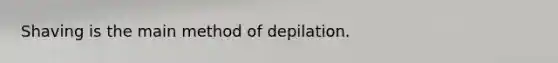 Shaving is the main method of depilation.